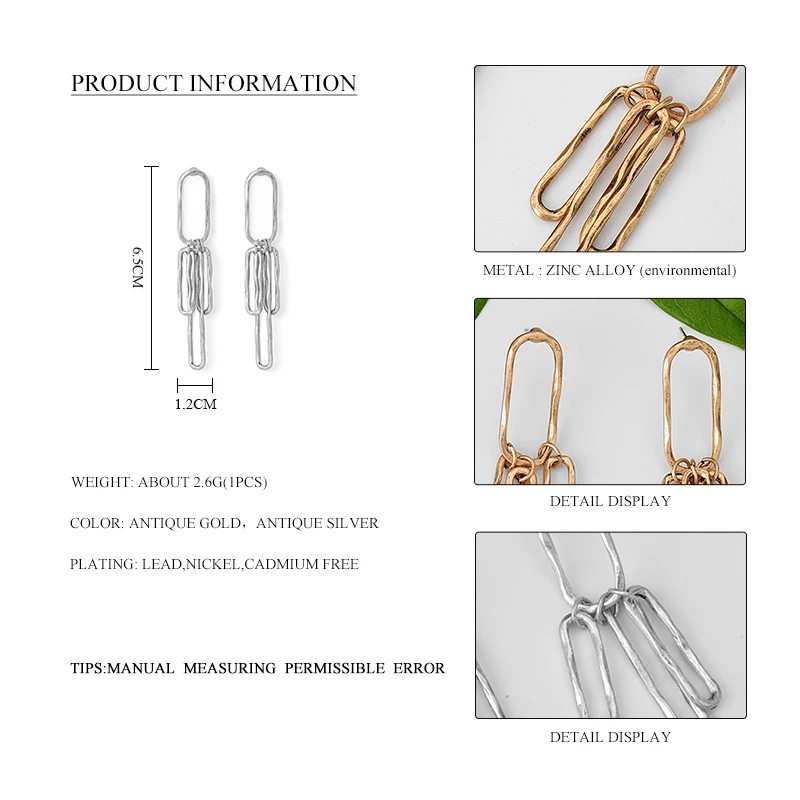 PRODUCT INFORMATION

6.5CM

1.2CM

WEIGHT: ABOUT 2.6G(1PCS)

COLOR: ANTIQUE GOLD，ANTIQUE SILVER

PLATING: LEAD,NICKEL,CADMIUM FREE

TIPS:MANUAL MEASURING PERMISSIBLE ERROR

METAL : ZINC ALLOY (environmental)

DETAIL DISPLAY

DETAIL DISPLAY